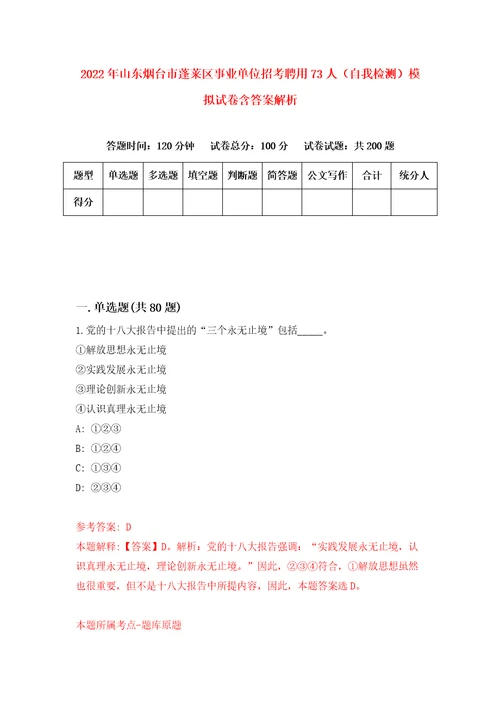 2022年山东烟台市蓬莱区事业单位招考聘用73人（自我检测）模拟试卷含答案解析

答题时间：120分钟　试卷总分：100分　试卷试题：共200题

| 题型 | 单选题 | 多选题 | 填空题 | 判断题 | 简答题 | 公文写作 | 合计 | 统分人 |
|---|---|---|---|---|---|---|---|---|
| 得分 | | | | | | | | |

一.单选题(共80题)

1.党的十八大报告中提出的“三个永无止境”包括_____。

①解放思想永无止境

②实践发展永无止境

③理论创新永无止境

④认识真理永无止境

A: ①②③

B: ①②④

C: ①③④

D: ②③④

参考答案: D

本题解释:【答案】D。解析：党的十八大报告强调：“实践发展永无止境，认识真理永无止境，理论创新永无止境。”因此，②③④符合，①解放思想虽然也很重要，但不是十八大报告中所提内容，因此，本题答案选D。

本题所属考点-题库原题